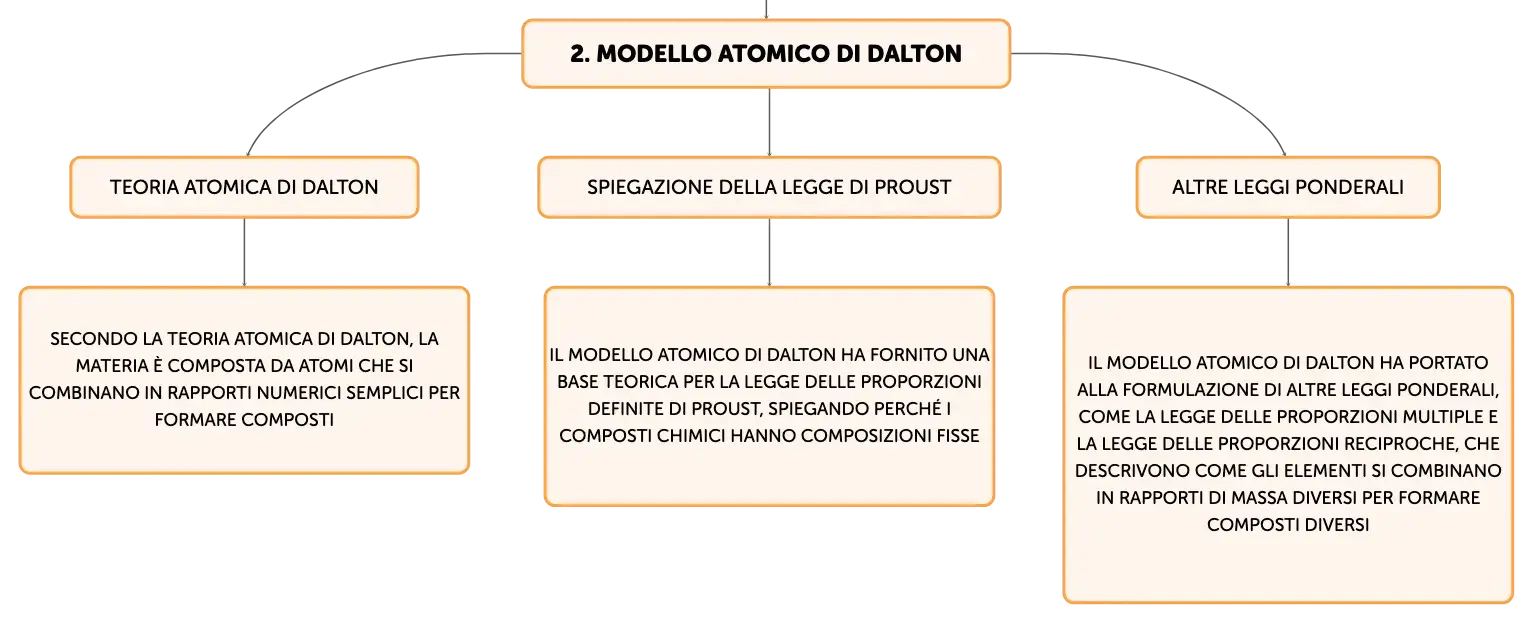 2. MODELLO ATOMICO DI DALTON

TEORIA ATOMICA DI DALTON

SECONDO LA TEORIA ATOMICA DI DALTON, LA MATERIA È COMPOSTA DA ATOMI CHE SI COMBINANO IN RAPPORTI NUMERICI SEMPLICI PER FORMARE COMPOSTI

SPIEGAZIONE DELLA LEGGE DI PROUST

IL MODELLO ATOMICO DI DALTON HA FORNITO UNA BASE TEORICA PER LA LEGGE DELLE PROPORZIONI DEFINITE DI PROUST, SPIEGANDO PERCHÉ I COMPOSTI CHIMICI HANNO COMPOSIZIONI FISSE

ALTRE LEGGI PONDERALI

IL MODELLO ATOMICO DI DALTON HA PORTATO ALLA FORMULAZIONE DI ALTRE LEGGI PONDERALI, COME LA LEGGE DELLE PROPORZIONI MULTIPLE E LA LEGGE DELLE PROPORZIONI RECIPROCHE, CHE DESCRIVONO COME GLI ELEMENTI SI COMBINANO IN RAPPORTI DI MASSA DIVERSI PER FORMARE COMPOSTI DIVERSI